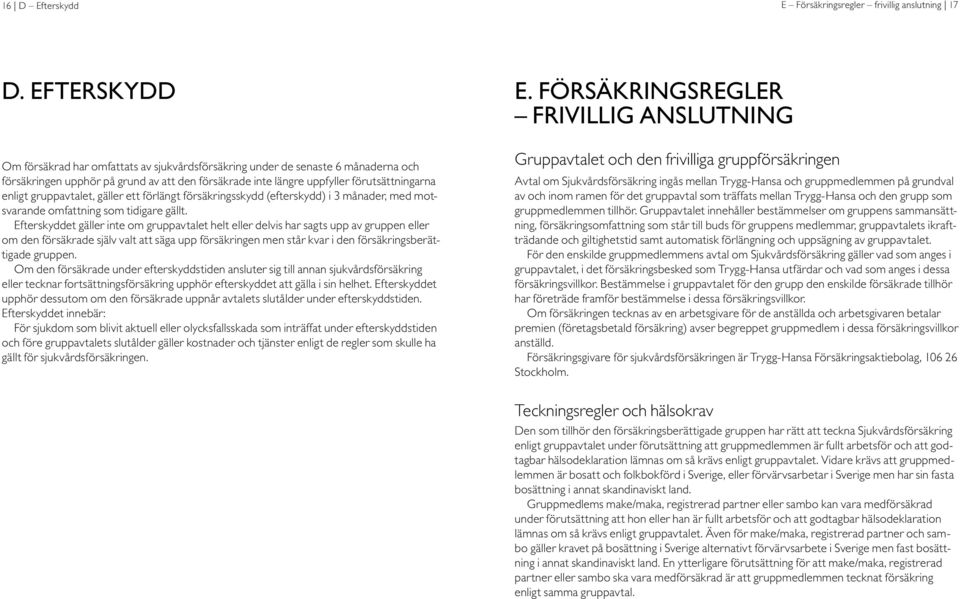 16 | D – Efterskydd

D. EFTERSKYDD

Om försäkrad har omfattats av sjukvårdsförsäkring under de senaste 6 månaderna och försäkringen upphör på grund av att den försäkrade inte längre uppfyller förutsättningarna enligt gruppavtalet, gäller ett förlängt försäkringsskydd (efterskydd) i 3 månader, med motsvarande omfattning som tidigare gällt.

Efterskyddet gäller inte om gruppavtalet helt eller delvis har sagts upp av gruppen eller om den försäkrade själv valt att säga upp försäkringen men står kvar i den försäkringsberättigade gruppen.

Om den försäkrade under efterskyddstiden ansluter sig till annan sjukvårdsförsäkring eller tecknar fortsättningsförsäkring upphör efterskyddet att gälla i sin helhet. Efterskyddet upphör dessutom om den försäkrade uppnår avtalets slutålder under efterskyddstiden. Efterskyddet innebär:

För sjukdom som blivit aktuell eller olycksfallsskada som inträffat under efterskyddstiden och före gruppavtalets slutålder gäller kostnader och tjänster enligt de regler som skulle ha gällt för sjukvårdsförsäkringen.

E – Försäkringsregler – frivillig anslutning | 17

E. FÖRSÄKRINGSREGLER – FRIVILLIG ANSLUTNING

Gruppavtalet och den frivilliga gruppförsäkringen

Avtal om Sjukvårdsförsäkring ingås mellan Trygg-Hansa och gruppmedlemmen på grundval av och inom ramen för det gruppavtal som träffats mellan Trygg-Hansa och den grupp som gruppmedlemmen tillhör. Gruppavtalet innehåller bestämmelser om gruppens sammansättning, försäkringsomfattning som står till buds för gruppens medlemmar, gruppavtalets ikraftträdande och giltighetstid samt automatisk förlängning och uppsägning av gruppavtalet.

För den enskilde gruppmedlemmens avtal om Sjukvårdsförsäkring gäller vad som anges i gruppavtalet, i det försäkringsbesked som Trygg-Hansa utfärdar och vad som anges i dessa försäkringsvillkor. Bestämmelse i gruppavtalet för den grupp den enskilde försäkrade tillhör har företräde framför bestämmelse i dessa försäkringsvillkor.

Om försäkringen tecknas av en arbetsgivare för de anställda och arbetsgivaren betalar premien (företagsbetald försäkring) avser begreppet gruppmedlem i dessa försäkringsvillkor anställd.

Försäkringsgivare för sjukvårdsförsäkringen är Trygg-Hansa Försäkringsaktiebolag, 106 26 Stockholm.

Teckningsregler och hälsokrav

Den som tillhör den försäkringsberättigade gruppen har rätt att teckna Sjukvårdsförsäkring enligt gruppavtalet under förutsättning att gruppmedlemmen är fullt arbetsför och att godtagbar hälsodeklaration lämnas om så krävs enligt gruppavtalet. Vidare krävs att gruppmedlemmen är bosatt och folkbokförd i Sverige, eller förvärvsarbetar i Sverige men har sin fasta bosättning i annat skandinaviskt land.

Gruppmedlems make/maka, registrerad partner eller sambo kan vara medförsäkrad under förutsättning att hon eller han är fullt arbetsför och att godtagbar hälsodeklaration lämnas om så krävs enligt gruppavtalet. Även för make/maka, registrerad partner och sambo gäller kravet på bosättning i Sverige alternativt förvärvsarbete i Sverige men fast bosättning i annat skandinaviskt land. En ytterligare förutsättning för att make/maka, registrerad partner eller sambo ska vara medförsäkrad är att gruppmedlemmen tecknat försäkring enligt samma gruppavtal.